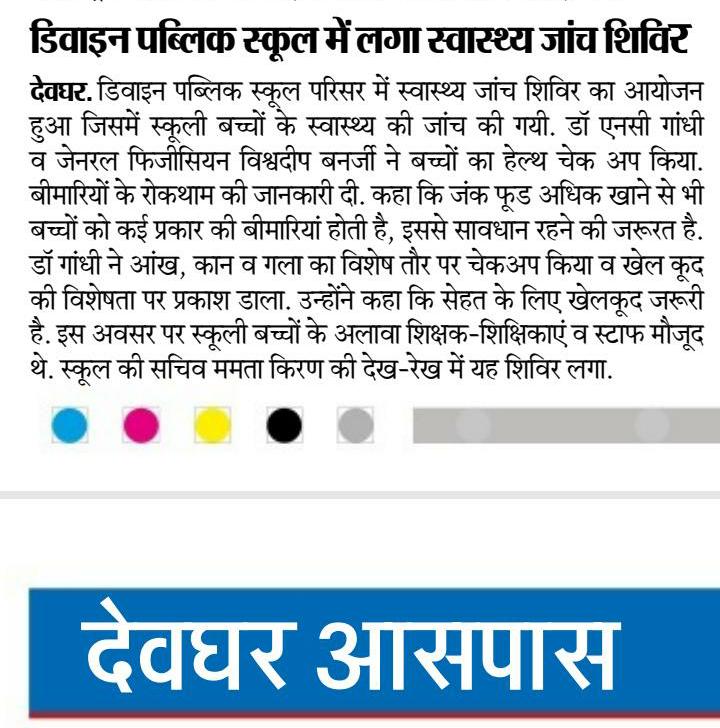 डिवाइन पब्लिक स्कूल में लगा स्वास्थ्य जांच शिविर

देवघर. डिवाइन पब्लिक स्कूल परिसर में स्वास्थ्य जांच शिविर का आयोजन हुआ जिसमें स्कूली बच्चों के स्वास्थ्य की जांच की गयी. डॉ एनसी गांधी व जेनरल फिजीसियन विश्वदीप बनर्जी ने बच्चों का हेल्थ चेक अप किया. बीमारियों के रोकथाम की जानकारी दी. कहा कि जंक फूड अधिक खाने से भी बच्चों को कई प्रकार की बीमारियां होती है, इससे सावधान रहने की जरूरत है. डॉ गांधी ने आंख, कान व गला का विशेष तौर पर चेकअप किया व खेल कूद की विशेषता पर प्रकाश डाला. उन्होंने कहा कि सेहत के लिए खेलकूद जरूरी है. इस अवसर पर स्कूली बच्चों के अलावा शिक्षक-शिक्षिकाएं व स्टाफ मौजूद थे. स्कूल की सचिव ममता किरण की देख-रेख में यह शिविर लगा.

देवघर आसपास